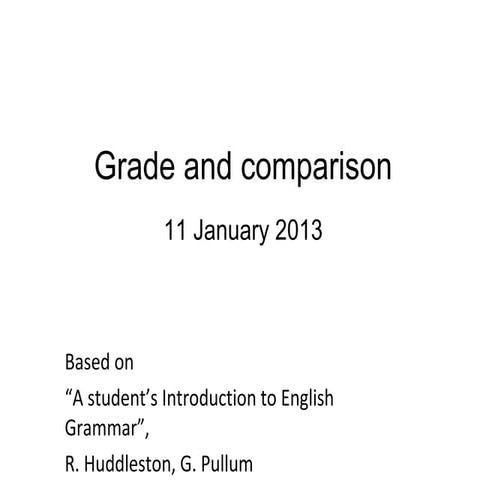 Grade and comparison

11 January 2013

Based on

"A student's Introduction to English Grammar",

R. Huddleston, G. Pullum